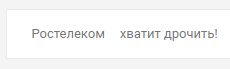 Ростелеком хватит дрочить!